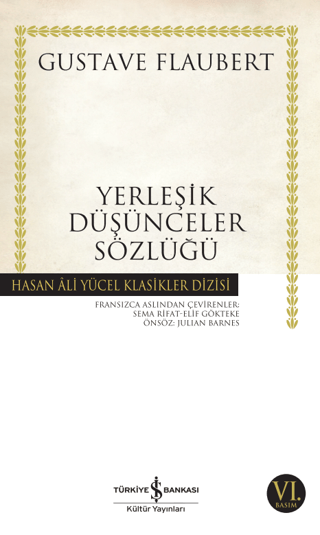 GUSTAVE FLAUBERT

YERLEŞİK DÜŞÜNCELER SÖZLÜĞÜ

HASAN ÂLİ YÜCEL KLASİKLER DİZİSİ

FRANSIZCA ASLINDAN ÇEVİRENLER: SEMA RİFAT-ELİF GÖKTEKE
ÖNSÖZ: JULIAN BARNES

TÜRKİYE İŞ BANKASI
Kültür Yayınları

VI. BASIM